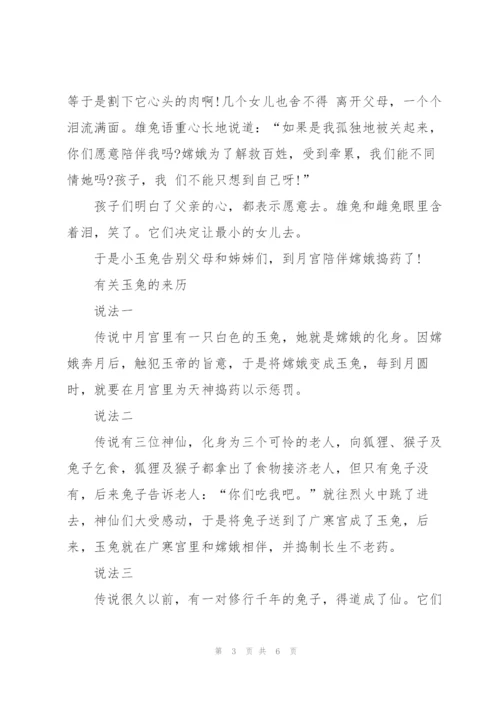 等于是割下它心头的肉啊!几个女儿也舍不得 离开父母，一个个泪流满面。雄兔语重心长地说道：“如果是我孤独地被关起来，你们愿意陪伴我吗?嫦娥为了解救百姓，受到牵累，我们能不同情她吗?孩子，我 们不能只想到自己呀!”

孩子们明白了父亲的心，都表示愿意去。雄兔和雌兔眼里含着泪，笑了。它们决定让最小的女儿去。

于是小玉兔告别父母和姊姊们，到月宫陪伴嫦娥捣药了!

有关玉兔的来历

说法一

传说中月宫里有一只白色的玉兔，她就是嫦娥的化身。因嫦娥奔月后，触犯玉帝的旨意，于是将嫦娥变成玉兔，每到月圆时，就要在月宫里为天神捣药以示惩罚。

说法二

传说有三位神仙，化身为三个可怜的老人，向狐狸、猴子及兔子乞食，狐狸及猴子都拿出了食物接济老人，但只有兔子没有，后来兔子告诉老人：“你们吃我吧。”就往烈火中跳了进去，神仙们大受感动，于是将兔子送到了广寒宫成了玉兔，后来，玉兔就在广寒宫里和嫦娥相伴，并捣制长生不老药。

说法三

传说很久以前，有一对修行千年的兔子，得道成了仙。它们

第 3 页 共 6 页